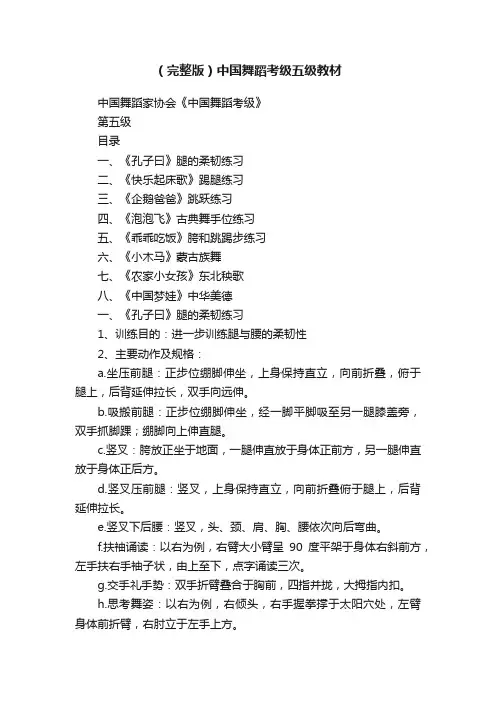 （完整版）中国舞蹈考级五级教材

中国舞蹈家协会《中国舞蹈考级》

第五级

目录

一、《孔子曰》腿的柔韧练习

二、《快乐起床歌》踢腿练习

三、《企鹅爸爸》跳跃练习

四、《泡泡飞》古典舞手位练习

五、《乖乖吃饭》胯和跳踢步练习

六、《小木马》蒙古族舞

七、《农家小女孩》东北秧歌

八、《中国梦娃》中华美德

一、《孔子曰》腿的柔韧练习

1、训练目的：进一步训练腿与腰的柔韧性

2、主要动作及规格：

a.坐压前腿：正步位绷脚伸坐，上身保持直立，向前折叠，俯于腿上，后背延伸拉长，双手向远伸。

b.吸搬前腿：正步位绷脚伸坐，经一脚平脚吸至另一腿膝盖旁，双手抓脚踝；绷脚向上伸直腿。

c.竖叉：胯放正坐于地面，一腿伸直放于身体正前方，另一腿伸直放于身体正后方。

d.竖叉压前腿：竖叉，上身保持直立，向前折叠俯于腿上，后背延伸拉长。

e.竖叉下后腰：竖叉，头、颈、肩、胸、腰依次向后弯曲。

f.扶袖诵读：以右为例，右臂大小臂呈 90 度平架于身体右斜前方，左手扶右手袖子状，由上至下，点字诵读三次。

g.交手礼手势：双手折臂叠合于胸前，四指并拢，大拇指内扣。

h.思考舞姿：以右为例，右倾头，右手握拳撑于太阳穴处，左臂身体前折臂，右肘立于左手上方。